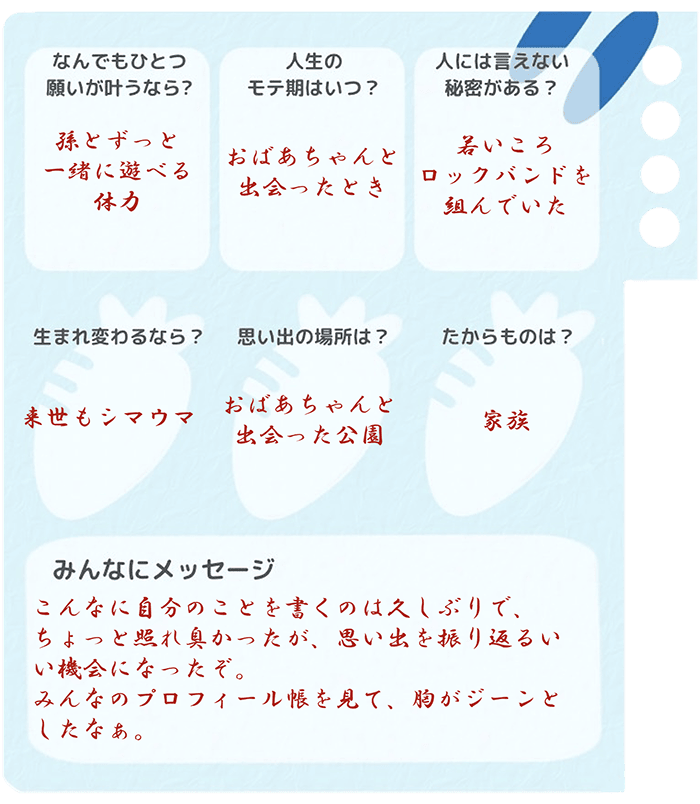 なんでもひとつ
願いが叶うなら?

孫とずっと
一緒に遊べる
体力

人生の
モテ期はいつ？

おばあちゃんと
出会ったとき

人には言えない
秘密がある？

若いころ
ロックバンドを
組んでいた

生まれ変わるなら？

来世もシマウマ

思い出の場所は？

おばあちゃんと
出会った公園

たからものは？

家族

みんなにメッセージ

こんなに自分のことを書くのは久しぶりで、ちょっと照れ臭かったが、思い出を振り返るいい機会になったぞ。
みんなのプロフィール帳を見て、胸がジーンとしたなぁ。